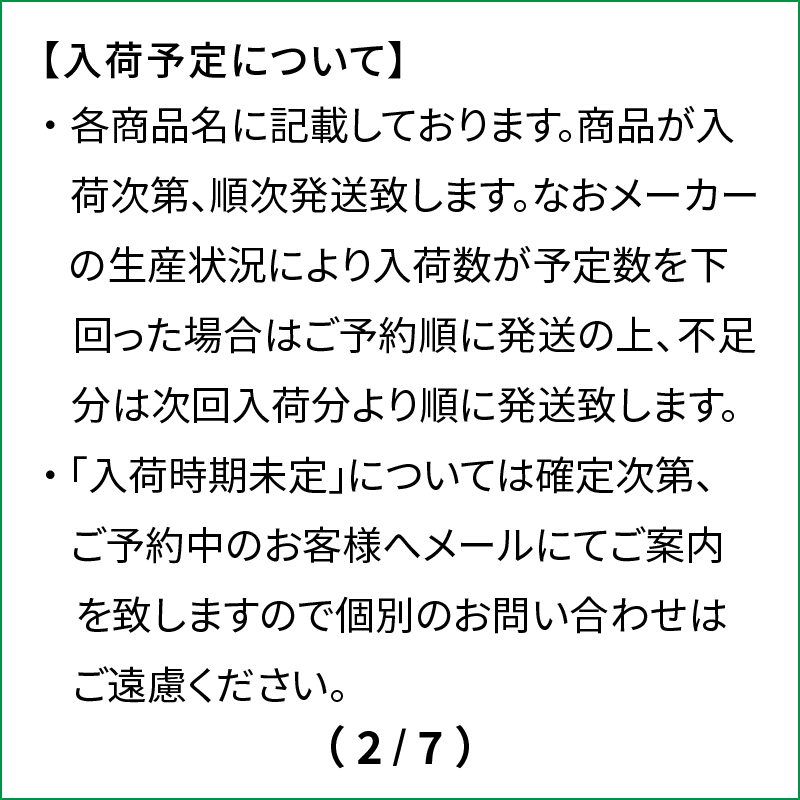 【入荷予定について】

・各商品名に記載しております。商品が入荷次第、順次発送致します。なおメーカーの生産状況により入荷数が予定数を下回った場合はご予約順に発送の上、不足分は次回入荷分より順に発送致します。

・「入荷時期未定」については確定次第、ご予約中のお客様へメールにてご案内を致しますので個別のお問い合わせはご遠慮ください。

（2/7）